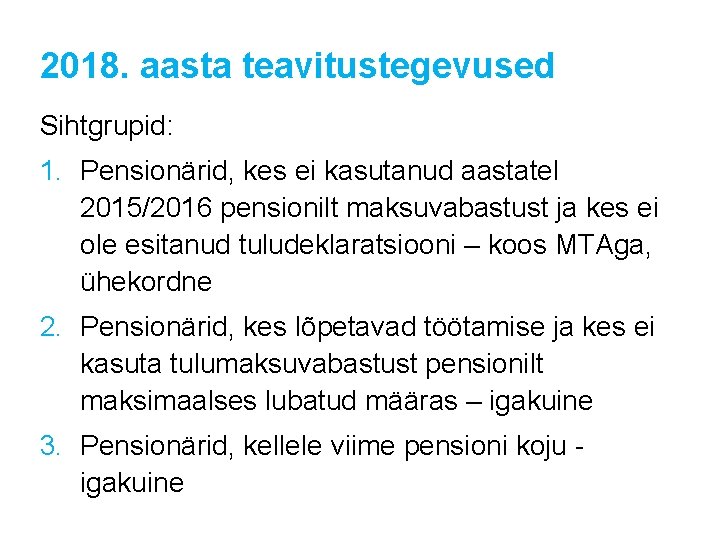 2018. aasta teavitustegevused

Sihtgrupid:

1. Pensionärid, kes ei kasutanud aastatel 2015/2016 pensionilt maksuvabastust ja kes ei ole esitanud tuludeklaratsiooni – koos MTAga, ühekordne

2. Pensionärid, kes lõpetavad töötamise ja kes ei kasuta tulumaksuvabastust pensionilt maksimaalses lubatud määras – igakuine

3. Pensionärid, kellele viime pensioni koju - igakuine